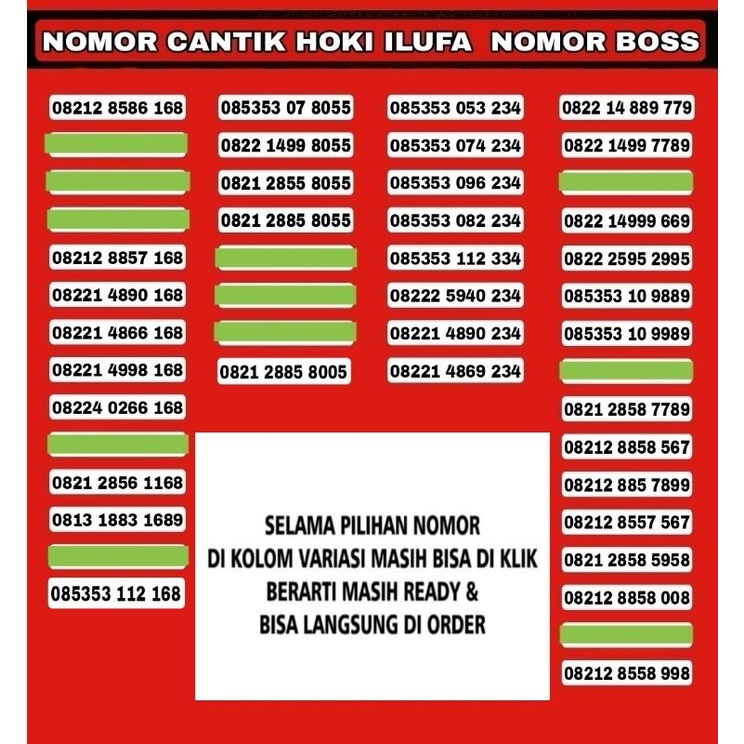 NOMOR CANTIK HOKI ILUFA NOMOR BOSS

08212 8586 168
08212 8857 168
08221 4890 168
08221 4866 168
08221 4998 168
08224 0266 168
0821 2856 1168
0813 1883 1689
085353 112 168

085353 07 8055
0822 1499 8055
0821 2855 8055
0821 2885 8055
0821 2885 8005

085353 053 234
085353 074 234
085353 096 234
085353 082 234
085353 112 334
08222 5940 234
08221 4890 234
08221 4869 234

0822 14 889 779
0822 1499 7789
0822 14999 669
0822 2595 2995
085353 10 9889
085353 10 9989
0821 2858 7789
08212 8858 567
08212 885 7899
08212 8557 567
0821 2858 5958
08212 8858 008
08212 8558 998

SELAMA PILIHAN NOMOR
DI KOLOM VARIASI MASIH BISA DI KLIK
BERARTI MASIH READY &
BISA LANGSUNG DI ORDER